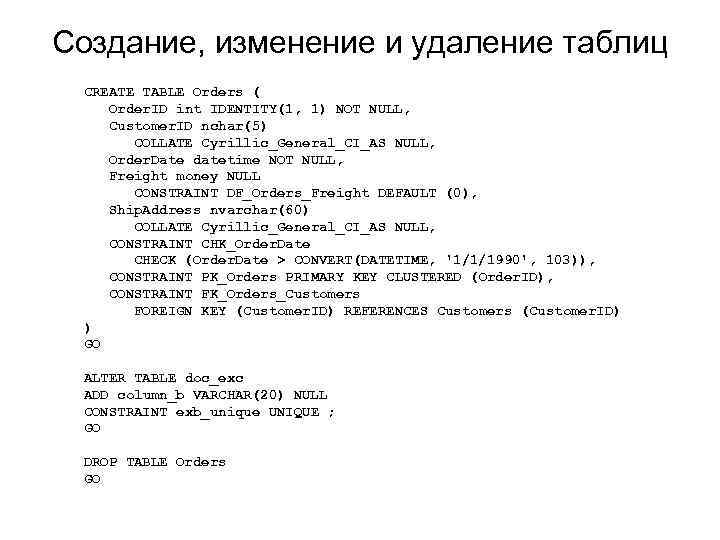 Создание, изменение и удаление таблиц

CREATE TABLE Orders (
OrderID int IDENTITY(1, 1) NOT NULL,
CustomerID nchar(5)
COLLATE Cyrillic_General_CI_AS NULL,
OrderDate datetime NOT NULL,
Freight money NULL
CONSTRAINT DF_Orders_Freight DEFAULT (0),
ShipAddress nvarchar(60)
COLLATE Cyrillic_General_CI_AS NULL,
CONSTRAINT CHK_OrderDate
CHECK (OrderDate > CONVERT(DATETIME, '1/1/1990', 103)),
CONSTRAINT PK_Orders PRIMARY KEY CLUSTERED (OrderID),
CONSTRAINT FK_Orders_Customers
FOREIGN KEY (CustomerID) REFERENCES Customers (CustomerID)
)
GO

ALTER TABLE doc_exc
ADD column_b VARCHAR(20) NULL
CONSTRAINT exb_unique UNIQUE ;
GO

DROP TABLE Orders
GO